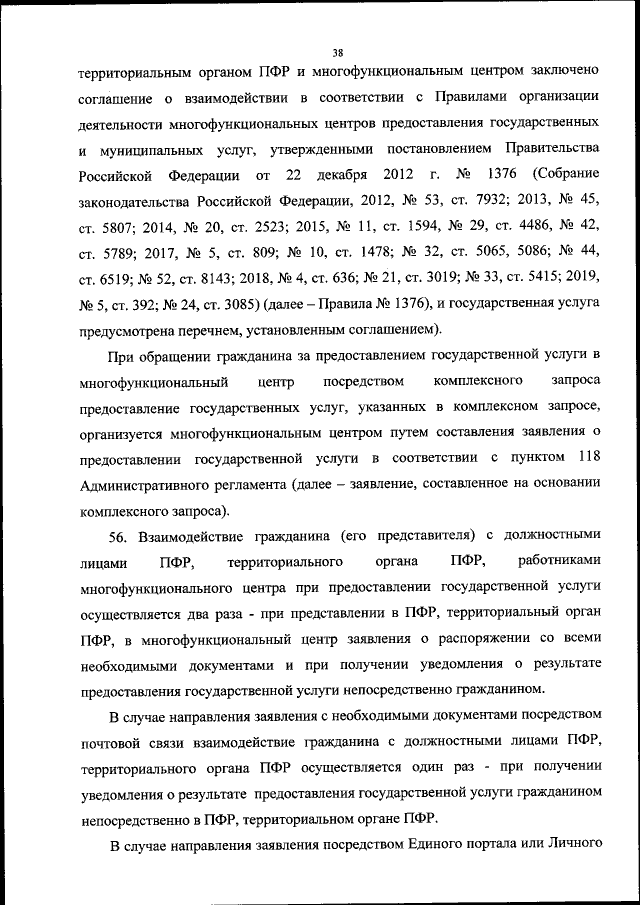 38

территориальным органом ПФР и многофункциональным центром заключено соглашение о взаимодействии в соответствии с Правилами организации деятельности многофункциональных центров предоставления государственных и муниципальных услуг, утвержденными постановлением Правительства Российской Федерации от 22 декабря 2012 г. № 1376 (Собрание законодательства Российской Федерации, 2012, № 53, ст. 7932; 2013, № 45, ст. 5807; 2014, № 20, ст. 2523; 2015, № 11, ст. 1594, № 29, ст. 4486, № 42, ст. 5789; 2017, № 5, ст. 809; № 10, ст. 1478; № 32, ст. 5065, 5086; № 44, ст. 6519; № 52, ст. 8143; 2018, № 4, ст. 636; № 21, ст. 3019; № 33, ст. 5415; 2019, № 5, ст. 392; № 24, ст. 3085) (далее – Правила № 1376), и государственная услуга предусмотрена перечнем, установленным соглашением).

При обращении гражданина за предоставлением государственной услуги в многофункциональный центр посредством комплексного запроса предоставление государственных услуг, указанных в комплексном запросе, организуется многофункциональным центром путем составления заявления о предоставлении государственной услуги в соответствии с пунктом 118 Административного регламента (далее – заявление, составленное на основании комплексного запроса).

56. Взаимодействие гражданина (его представителя) с должностными лицами ПФР, территориального органа ПФР, работниками многофункционального центра при предоставлении государственной услуги осуществляется два раза - при представлении в ПФР, территориальный орган ПФР, в многофункциональный центр заявления о распоряжении со всеми необходимыми документами и при получении уведомления о результате предоставления государственной услуги непосредственно гражданином.

В случае направления заявления с необходимыми документами посредством почтовой связи взаимодействие гражданина с должностными лицами ПФР, территориального органа ПФР осуществляется один раз - при получении уведомления о результате предоставления государственной услуги гражданином непосредственно в ПФР, территориальном органе ПФР.

В случае направления заявления посредством Единого портала или Личного